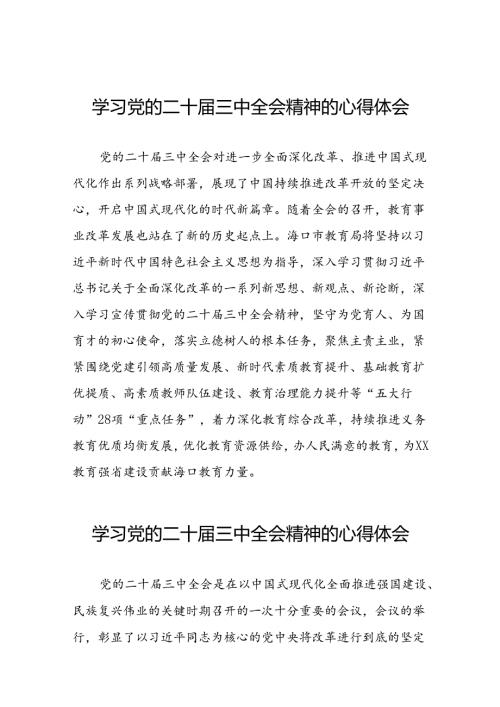 学习党的二十届三中全会精神的心得体会

党的二十届三中全会对进一步全面深化改革、推进中国式现代化作出系列战略部署，展现了中国持续推进改革开放的坚定决心，开启中国式现代化的时代新篇章。随着全会的召开，教育事业改革发展也站在了新的历史起点上。海口市教育局将坚持以习近平新时代中国特色社会主义思想为指导，深入学习贯彻习近平总书记关于全面深化改革的一系列新思想、新观点、新论断，深入学习宣传贯彻党的二十届三中全会精神，坚守为党育人、为国育才的初心使命，落实立德树人的根本任务，聚焦主责主业，紧紧围绕党建引领高质量发展、新时代素质教育提升、基础教育扩优提质、高素质教师队伍建设、教育治理能力提升等“五大行动”28项“重点任务”，着力深化教育综合改革，持续推进义务教育优质均衡发展，优化教育资源供给，办人民满意的教育，为XX教育强省建设贡献海口教育力量。

学习党的二十届三中全会精神的心得体会

党的二十届三中全会是在以中国式现代化全面推进强国建设、民族复兴伟业的关键时期召开的一次十分重要的会议，会议的举行，彰显了以习近平同志为核心的党中央将改革进行到底的坚定